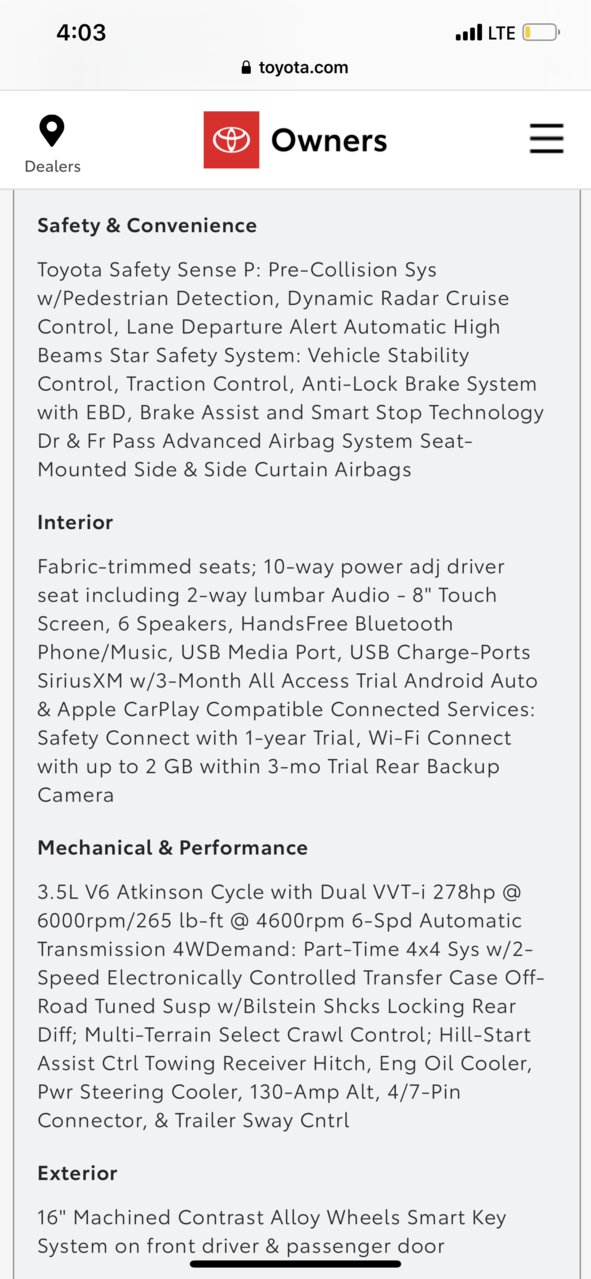 4:03
LTE
toyota.com

Dealers
Owners

Safety & Convenience

Toyota Safety Sense P: Pre-Collision Sys w/Pedestrian Detection, Dynamic Radar Cruise Control, Lane Departure Alert Automatic High Beams Star Safety System: Vehicle Stability Control, Traction Control, Anti-Lock Brake System with EBD, Brake Assist and Smart Stop Technology Dr & Fr Pass Advanced Airbag System Seat-Mounted Side & Side Curtain Airbags

Interior

Fabric-trimmed seats; 10-way power adj driver seat including 2-way lumbar Audio - 8" Touch Screen, 6 Speakers, HandsFree Bluetooth Phone/Music, USB Media Port, USB Charge-Ports SiriusXM w/3-Month All Access Trial Android Auto & Apple CarPlay Compatible Connected Services: Safety Connect with 1-year Trial, Wi-Fi Connect with up to 2 GB within 3-mo Trial Rear Backup Camera

Mechanical & Performance

3.5L V6 Atkinson Cycle with Dual VVT-i 278hp @ 6000rpm/265 lb-ft @ 4600rpm 6-Spd Automatic Transmission 4WDemand: Part-Time 4x4 Sys w/2-Speed Electronically Controlled Transfer Case Off-Road Tuned Susp w/Bilstein Shcks Locking Rear Diff; Multi-Terrain Select Crawl Control; Hill-Start Assist Ctrl Towing Receiver Hitch, Eng Oil Cooler, Pwr Steering Cooler, 130-Amp Alt, 4/7-Pin Connector, & Trailer Sway Cntrl

Exterior

16" Machined Contrast Alloy Wheels Smart Key System on front driver & passenger door